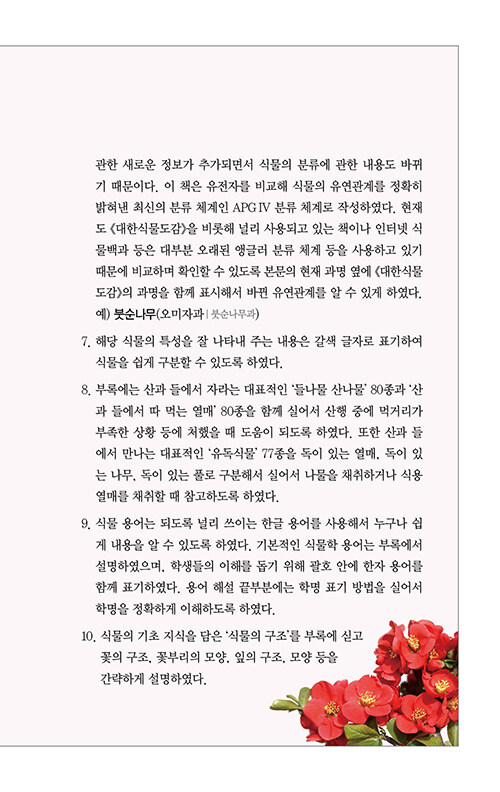 관한 새로운 정보가 추가되면서 식물의 분류에 관한 내용도 바뀌기 때문이다. 이 책은 유전자를 비교해 식물의 유연관계를 정확히 밝혀낸 최신의 분류 체계인 APG IV 분류 체계로 작성하였다. 현재도 《대한식물도감》을 비롯해 널리 사용되고 있는 책이나 인터넷 식물백과 등은 대부분 오래된 앵글러 분류 체계 등을 사용하고 있기 때문에 비교하며 확인할 수 있도록 본문의 현재 과명 옆에 《대한식물도감》의 과명을 함께 표시해서 바뀐 유연관계를 알 수 있게 하였다.
예) 붓순나무(오미자과 | 붓순나무과)

7. 해당 식물의 특성을 잘 나타내 주는 내용은 갈색 글자로 표기하여 식물을 쉽게 구분할 수 있도록 하였다.

8. 부록에는 산과 들에서 자라는 대표적인 '들나물 산나물' 80종과 '산과 들에서 따 먹는 열매' 80종을 함께 실어서 산행 중에 먹거리가 부족한 상황 등에 처했을 때 도움이 되도록 하였다. 또한 산과 들에서 만나는 대표적인 '유독식물' 77종을 독이 있는 열매, 독이 있는 나무, 독이 있는 풀로 구분해서 실어서 나물을 채취하거나 식용 열매를 채취할 때 참고하도록 하였다.

9. 식물 용어는 되도록 널리 쓰이는 한글 용어를 사용해서 누구나 쉽게 내용을 알 수 있도록 하였다. 기본적인 식물학 용어는 부록에서 설명하였으며, 학생들의 이해를 돕기 위해 괄호 안에 한자 용어를 함께 표기하였다. 용어 해설 끝부분에는 학명 표기 방법을 실어서 학명을 정확하게 이해하도록 하였다.

10. 식물의 기초 지식을 담은 '식물의 구조'를 부록에 싣고 꽃의 구조, 꽃부리의 모양, 잎의 구조, 모양 등을 간략하게 설명하였다.